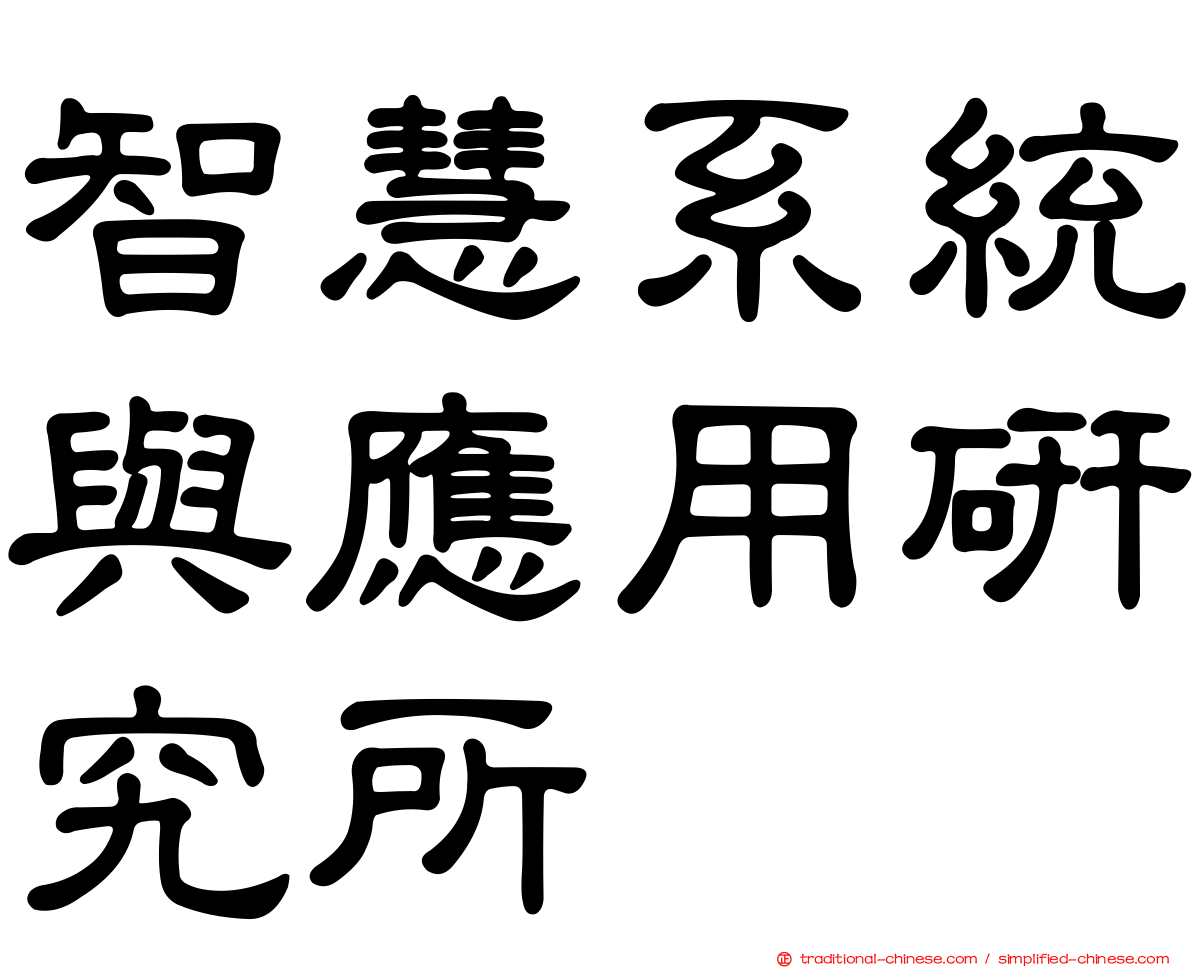 智慧系統與應用研究所

㊣ traditional-chinese.com / simplified-chinese.com